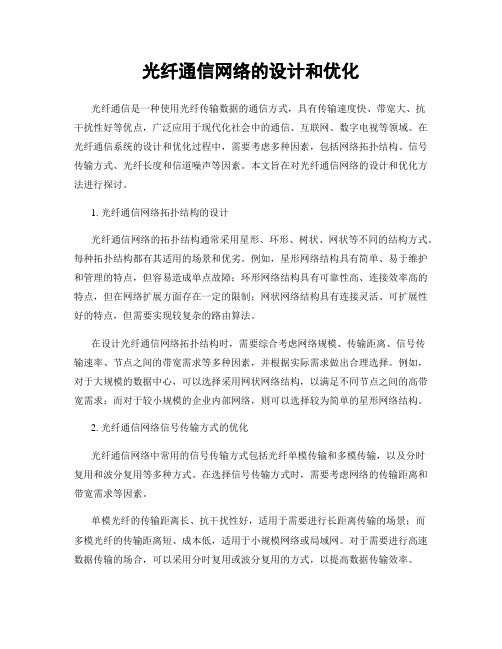 光纤通信网络的设计和优化

光纤通信是一种使用光纤传输数据的通信方式，具有传输速度快、带宽大、抗干扰性好等优点，广泛应用于现代化社会中的通信、互联网、数字电视等领域。在光纤通信系统的设计和优化过程中，需要考虑多种因素，包括网络拓扑结构、信号传输方式、光纤长度和信道噪声等因素。本文旨在对光纤通信网络的设计和优化方法进行探讨。

1. 光纤通信网络拓扑结构的设计

光纤通信网络的拓扑结构通常采用星形、环形、树状、网状等不同的结构方式。每种拓扑结构都有其适用的场景和优劣。例如，星形网络结构具有简单、易于维护和管理的特点，但容易造成单点故障；环形网络结构具有可靠性高、连接效率高的特点，但在网络扩展方面存在一定的限制；网状网络结构具有连接灵活、可扩展性好的特点，但需要实现较复杂的路由算法。

在设计光纤通信网络拓扑结构时，需要综合考虑网络规模、传输距离、信号传输速率、节点之间的带宽需求等多种因素，并根据实际需求做出合理选择。例如，对于大规模的数据中心，可以选择采用网状网络结构，以满足不同节点之间的高带宽需求；而对于较小规模的企业内部网络，则可以选择较为简单的星形网络结构。

2. 光纤通信网络信号传输方式的优化

光纤通信网络中常用的信号传输方式包括光纤单模传输和多模传输，以及分时复用和波分复用等多种方式。在选择信号传输方式时，需要考虑网络的传输距离和带宽需求等因素。

单模光纤的传输距离长、抗干扰性好，适用于需要进行长距离传输的场景；而多模光纤的传输距离短、成本低，适用于小规模网络或局域网。对于需要进行高速数据传输的场合，可以采用分时复用或波分复用的方式，以提高数据传输效率。